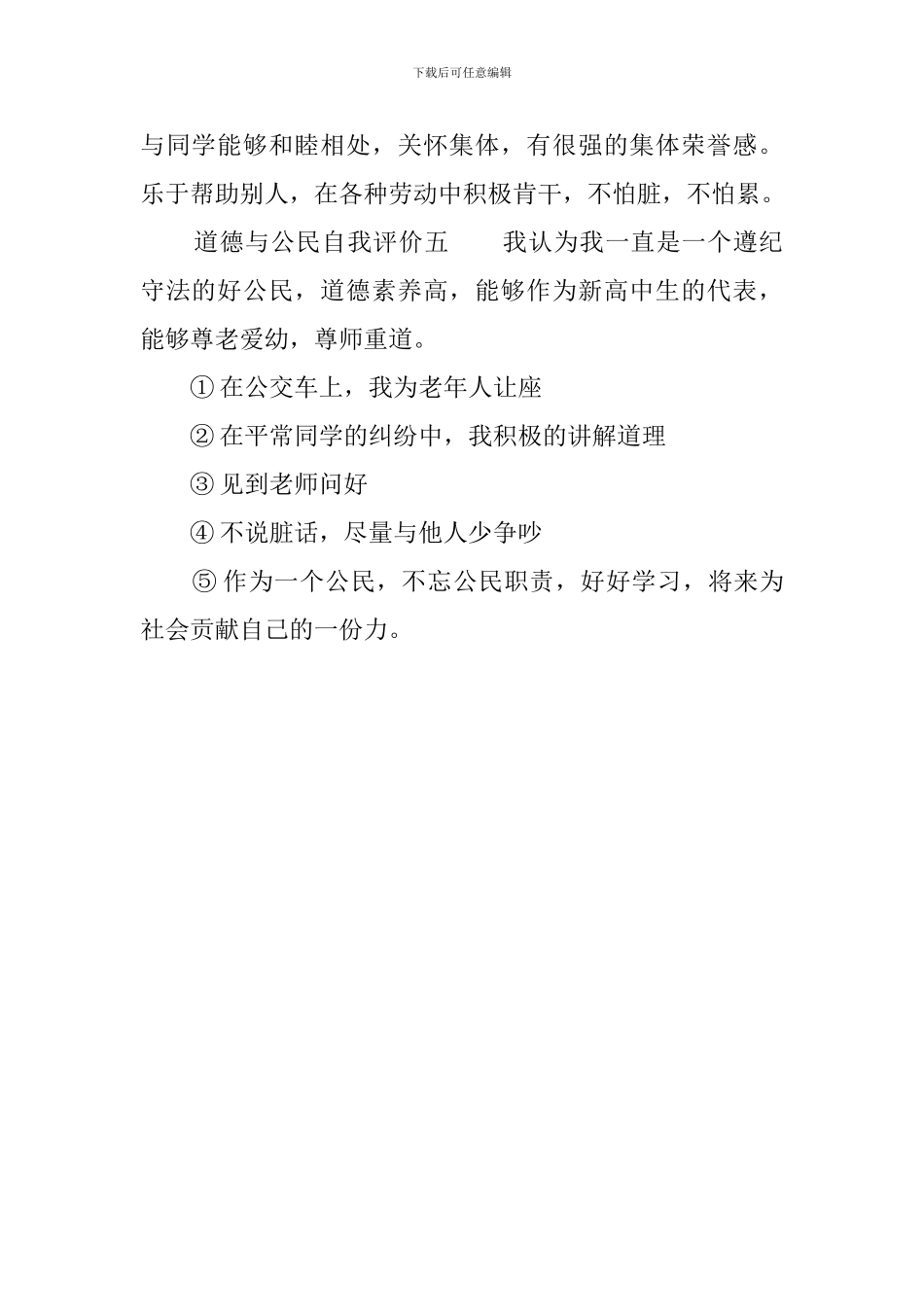 下载后可任意编辑

与同学能够和睦相处，关怀集体，有很强的集体荣誉感。乐于帮助别人，在各种劳动中积极肯干，不怕脏，不怕累。

道德与公民自我评价五　我认为我一直是一个遵纪守法的好公民，道德素养高，能够作为新高中生的代表，能够尊老爱幼，尊师重道。

① 在公交车上，我为老年人让座

② 在平常同学的纠纷中，我积极的讲解道理

③ 见到老师问好

④ 不说脏话，尽量与他人少争吵

⑤ 作为一个公民，不忘公民职责，好好学习，将来为社会贡献自己的一份力。